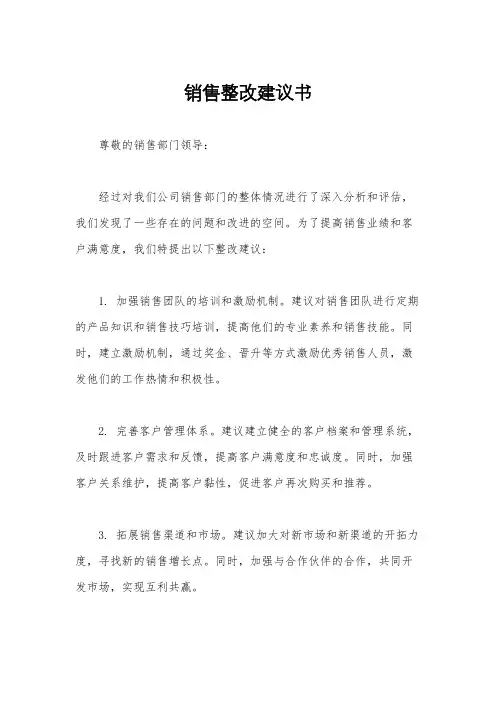 销售整改建议书

尊敬的销售部门领导：

经过对我们公司销售部门的整体情况进行了深入分析和评估，我们发现了一些存在的问题和改进的空间。为了提高销售业绩和客户满意度，我们特提出以下整改建议：

1. 加强销售团队的培训和激励机制。建议对销售团队进行定期的产品知识和销售技巧培训，提高他们的专业素养和销售技能。同时，建立激励机制，通过奖金、晋升等方式激励优秀销售人员，激发他们的工作热情和积极性。

2. 完善客户管理体系。建议建立健全的客户档案和管理系统，及时跟进客户需求和反馈，提高客户满意度和忠诚度。同时，加强客户关系维护，提高客户黏性，促进客户再次购买和推荐。

3. 拓展销售渠道和市场。建议加大对新市场和新渠道的开拓力度，寻找新的销售增长点。同时，加强与合作伙伴的合作，共同开发市场，实现互利共赢。